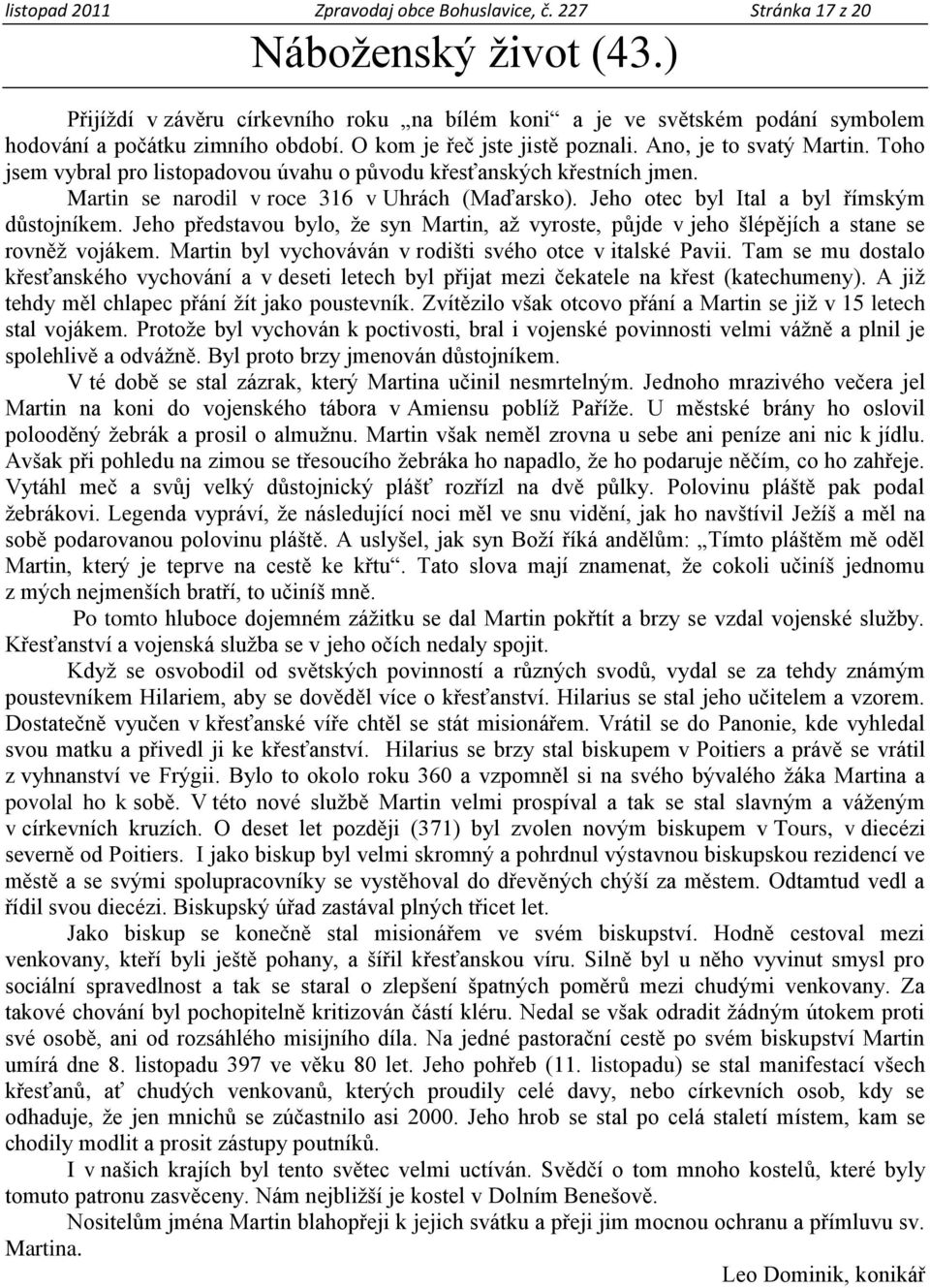 listopad 2011 Zpravodaj obce Bohuslavice, č. 227 Stránka 17 z 20

Náboženský život (43.)

Přijíždí v závěru církevního roku „na bílém koni“ a je ve světském podání symbolem hodování a počátku zimního období. O kom je řeč jste jistě poznali. Ano, je to svatý Martin. Toho jsem vybral pro listopadovou úvahu o původu křesťanských křestních jmen. Martin se narodil v roce 316 v Uhrách (Maďarsko). Jeho otec byl Ital a byl římským důstojníkem. Jeho představou bylo, že syn Martin, až vyroste, půjde v jeho šlépějích a stane se rovněž vojákem. Martin byl vychováván v rodišti svého otce v italské Pavii. Tam se mu dostalo křesťanského vychování a v deseti letech byl přijat mezi čekatele na křest (katechumeny). A již tehdy měl chlapec přání žít jako poustevník. Zvítězilo však otcovo přání a Martin se již v 15 letech stal vojákem. Protože byl vychován k poctivosti, bral i vojenské povinnosti velmi vážně a plnil je spolehlivě a odvážně. Byl proto brzy jmenován důstojníkem.

V té době se stal zázrak, který Martina učinil nesmrtelným. Jednoho mrazivého večera jel Martin na koni do vojenského tábora v Amiensu poblíž Paříže. U městské brány ho oslovil polooděný žebrák a prosil o almužnu. Martin však neměl zrovna u sebe ani peníze ani nic k jídlu. Avšak při pohledu na zimou se třesoucího žebráka ho napadlo, že ho podaruje něčím, co ho zahřeje. Vytáhl meč a svůj velký důstojnický plášť rozřízl na dvě půlky. Polovinu pláště pak podal žebrákovi. Legenda vypráví, že následující noci měl ve snu vidění, jak ho navštívil Ježíš a měl na sobě podarovanou polovinu pláště. A uslyšel, jak syn Boží říká andělům: „Tímto pláštěm mě oděl Martin, který je teprve na cestě ke křtu“. Tato slova mají znamenat, že cokoli učiníš jednomu z mých nejmenších bratří, to učiníš mně.

Po tomto hluboce dojemném zážitku se dal Martin pokřtít a brzy se vzdal vojenské služby. Křesťanství a vojenská služba se v jeho očích nedaly spojit.

Když se osvobodil od světských povinností a různých svodů, vydal se za tehdy známým poustevníkem Hilariem, aby se dověděl více o křesťanství. Hilarius se stal jeho učitelem a vzorem. Dostatečně vyučen v křesťanské víře chtěl se stát misionářem. Vrátil se do Panonie, kde vyhledal svou matku a přivedl ji ke křesťanství. Hilarius se brzy stal biskupem v Poitiers a právě se vrátil z vyhnanství ve Frýgii. Bylo to okolo roku 360 a vzpomněl si na svého bývalého žáka Martina a povolal ho k sobě. V této nové službě Martin velmi prospíval a tak se stal slavným a váženým v církevních kruzích. O deset let později (371) byl zvolen novým biskupem v Tours, v diecézi severně od Poitiers. I jako biskup byl velmi skromný a pohrdnul výstavnou biskupskou rezidencí ve městě a se svými spolupracovníky se vystěhoval do dřevěných chýší za městem. Odtamtud vedl a řídil svou diecézi. Biskupský úřad zastával plných třicet let.

Jako biskup se konečně stal misionářem ve svém biskupství. Hodně cestoval mezi venkovany, kteří byli ještě pohany, a šířil křesťanskou víru. Silně byl u něho vyvinut smysl pro sociální spravedlnost a tak se staral o zlepšení špatných poměrů mezi chudými venkovany. Za takové chování byl pochopitelně kritizován částí kléru. Nedal se však odradit žádným útokem proti své osobě, ani od rozsáhlého misijního díla. Na jedné pastorační cestě po svém biskupství Martin umírá dne 8. listopadu 397 ve věku 80 let. Jeho pohřeb (11. listopadu) se stal manifestací všech křesťanů, ať chudých venkovanů, kterých proudily celé davy, nebo církevních osob, kdy se odhaduje, že jen mnichů se zúčastnilo asi 2000. Jeho hrob se stal po celá staletí místem, kam se chodily modlit a prosit zástupy poutníků.

I v našich krajích byl tento světec velmi uctíván. Svědčí o tom mnoho kostelů, které byly tomuto patronu zasvěceny. Nám nejbližší je kostel v Dolním Benešově.

Nositelům jména Martin blahopřeji k jejich svátku a přeji jim mocnou ochranu a přímluvu sv. Martina.

Leo Dominik, konikář